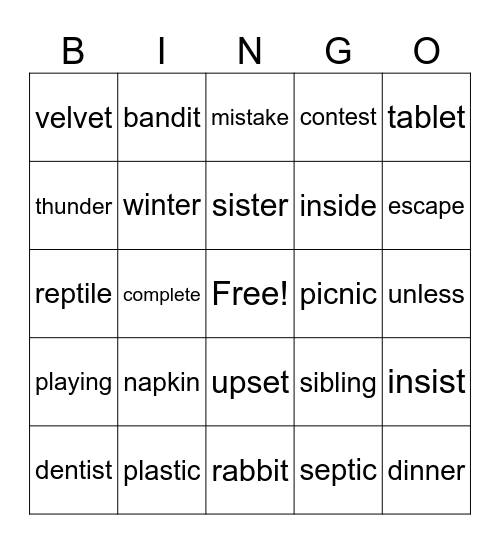 | B | I | N | G | O |
|---|---|---|---|---|
| velvet | bandit | mistake | contest | tablet |
| thunder | winter | sister | inside | escape |
| reptile | complete | Free! | picnic | unless |
| playing | napkin | upset | sibling | insist |
| dentist | plastic | rabbit | septic | dinner |